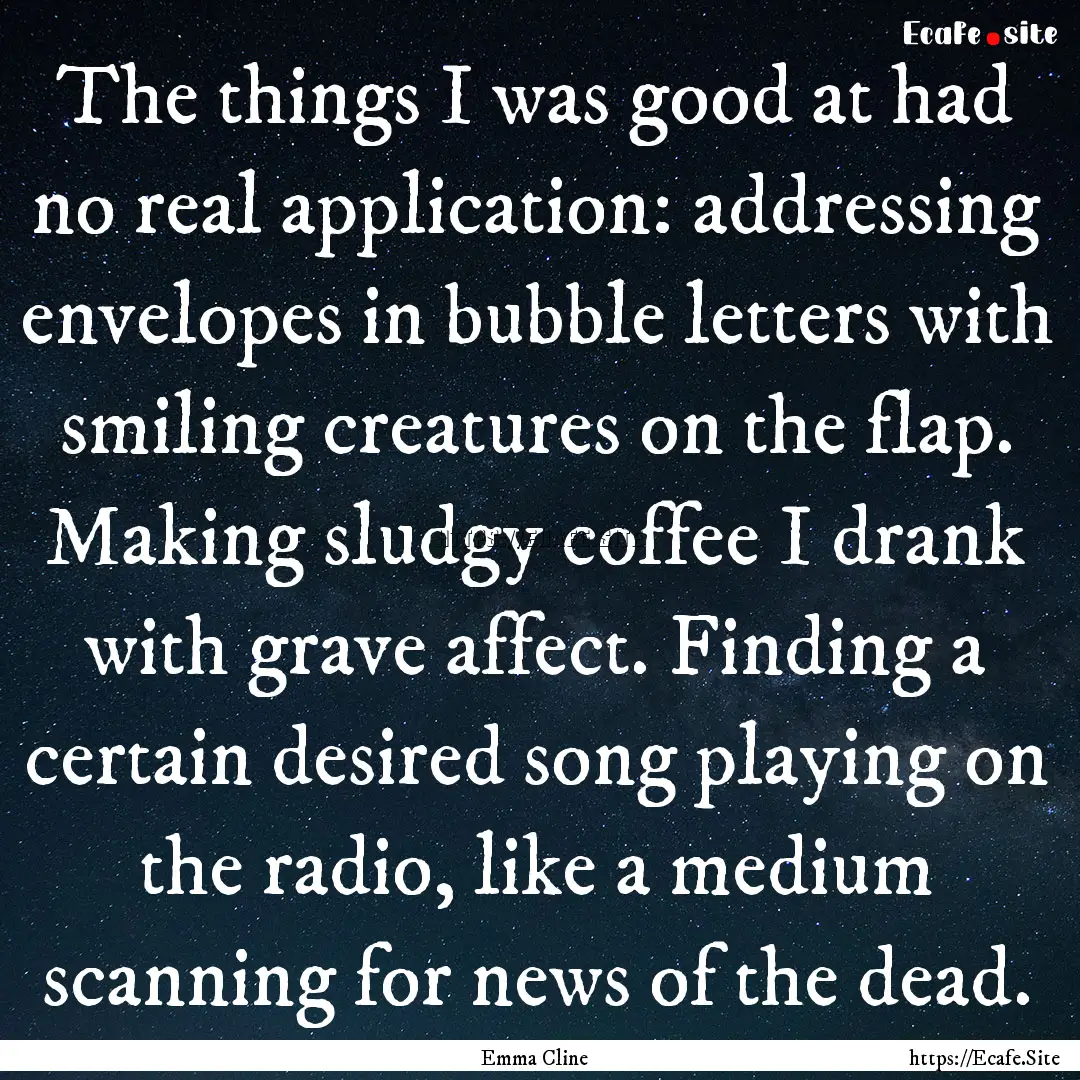 Ecafe.site

The things I was good at had no real application: addressing envelopes in bubble letters with smiling creatures on the flap. Making sludgy coffee I drank with grave affect. Finding a certain desired song playing on the radio, like a medium scanning for news of the dead.

Emma Cline

https://Ecafe.Site